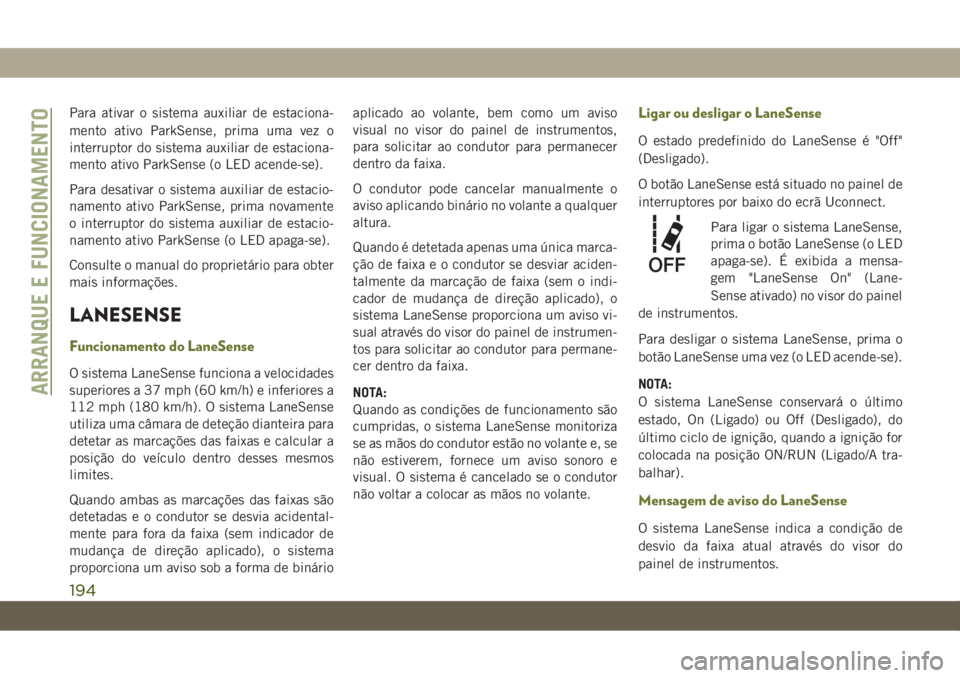 ARRANQUE E FUNCIONAMENTO

Para ativar o sistema auxiliar de estacionamento ativo ParkSense, prima uma vez o interruptor do sistema auxiliar de estacionamento ativo ParkSense (o LED acende-se).

Para desativar o sistema auxiliar de estacionamento ativo ParkSense, prima novamente o interruptor do sistema auxiliar de estacionamento ativo ParkSense (o LED apaga-se).

Consulte o manual do proprietário para obter mais informações.

LANESENSE

Funcionamento do LaneSense

O sistema LaneSense funciona a velocidades superiores a 37 mph (60 km/h) e inferiores a 112 mph (180 km/h). O sistema LaneSense utiliza uma câmara de deteção dianteira para detetar as marcações das faixas e calcular a posição do veículo dentro desses mesmos limites.

Quando ambas as marcações das faixas são detetadas e o condutor se desvia acidentalmente para fora da faixa (sem indicador de mudança de direção aplicado), o sistema proporciona um aviso sob a forma de binário aplicado ao volante, bem como um aviso visual no visor do painel de instrumentos, para solicitar ao condutor para permanecer dentro da faixa.

O condutor pode cancelar manualmente o aviso aplicando binário no volante a qualquer altura.

Quando é detetada apenas uma única marcação de faixa e o condutor se desviar acidentalmente da marcação de faixa (sem o indicador de mudança de direção aplicado), o sistema LaneSense proporciona um aviso visual através do visor do painel de instrumentos para solicitar ao condutor para permanecer dentro da faixa.

NOTA:
Quando as condições de funcionamento são cumpridas, o sistema LaneSense monitoriza se as mãos do condutor estão no volante e, se não estiverem, fornece um aviso sonoro e visual. O sistema é cancelado se o condutor não voltar a colocar as mãos no volante.

Ligar ou desligar o LaneSense

O estado predefinido do LaneSense é "Off" (Desligado).

O botão LaneSense está situado no painel de interruptores por baixo do ecrã Uconnect.

OFF

Para ligar o sistema LaneSense, prima o botão LaneSense (o LED apaga-se). É exibida a mensagem "LaneSense On" (LaneSense ativado) no visor do painel de instrumentos.

Para desligar o sistema LaneSense, prima o botão LaneSense uma vez (o LED acende-se).

NOTA:
O sistema LaneSense conservará o último estado, On (Ligado) ou Off (Desligado), do último ciclo de ignição, quando a ignição for colocada na posição ON/RUN (Ligado/A trabalhar).

Mensagem de aviso do LaneSense

O sistema LaneSense indica a condição de desvio da faixa atual através do visor do painel de instrumentos.

194

carmanualsonline.info